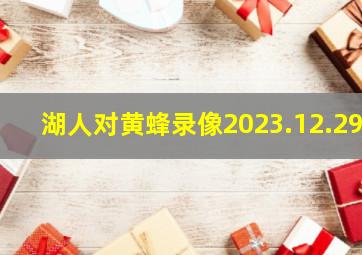 湖人对黄蜂录像2023.12.29